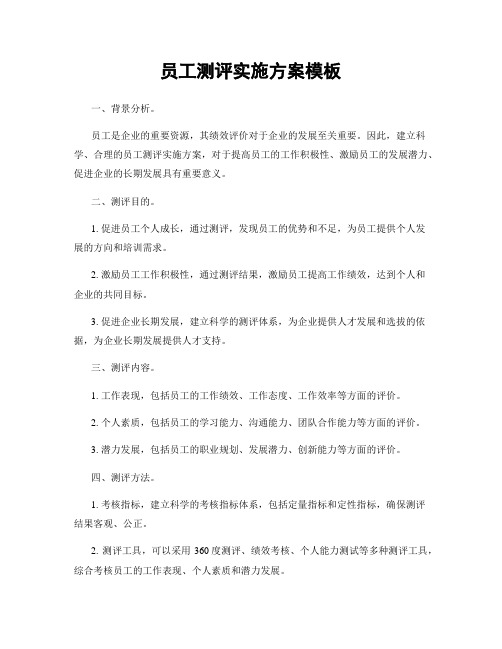 员工测评实施方案模板

一、背景分析。

员工是企业的重要资源，其绩效评价对于企业的发展至关重要。因此，建立科学、合理的员工测评实施方案，对于提高员工的工作积极性、激励员工的发展潜力、促进企业的长期发展具有重要意义。

二、测评目的。

1. 促进员工个人成长，通过测评，发现员工的优势和不足，为员工提供个人发展的方向和培训需求。

2. 激励员工工作积极性，通过测评结果，激励员工提高工作绩效，达到个人和企业的共同目标。

3. 促进企业长期发展，建立科学的测评体系，为企业提供人才发展和选拔的依据，为企业长期发展提供人才支持。

三、测评内容。

1. 工作表现，包括员工的工作绩效、工作态度、工作效率等方面的评价。

2. 个人素质，包括员工的学习能力、沟通能力、团队合作能力等方面的评价。

3. 潜力发展，包括员工的职业规划、发展潜力、创新能力等方面的评价。

四、测评方法。

1. 考核指标，建立科学的考核指标体系，包括定量指标和定性指标，确保测评结果客观、公正。

2. 测评工具，可以采用 360 度测评、绩效考核、个人能力测试等多种测评工具，综合考核员工的工作表现、个人素质和潜力发展。